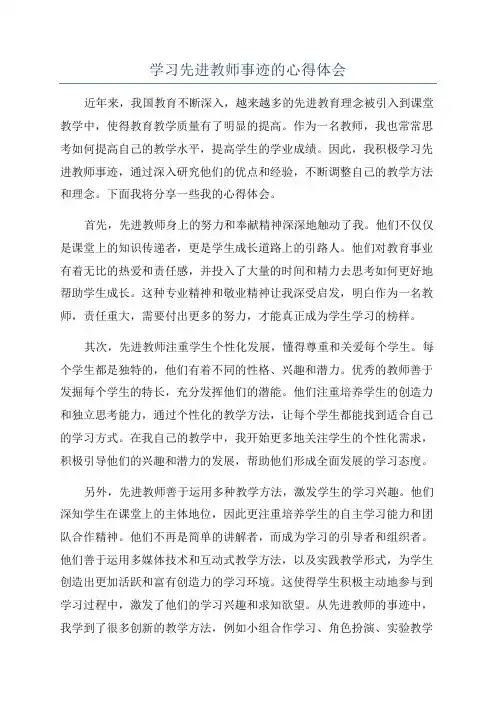 学习先进教师事迹的心得体会

近年来，我国教育不断深入，越来越多的先进教育理念被引入到课堂教学中，使得教育教学质量有了明显的提高。作为一名教师，我也常常思考如何提高自己的教学水平，提高学生的学业成绩。因此，我积极学习先进教师事迹，通过深入研究他们的优点和经验，不断调整自己的教学方法和理念。下面我将分享一些我的心得体会。

首先，先进教师身上的努力和奉献精神深深地触动了我。他们不仅仅是课堂上的知识传递者，更是学生成长道路上的引路人。他们对教育事业有着无比的热爱和责任感，并投入了大量的时间和精力去思考如何更好地帮助学生成长。这种专业精神和敬业精神让我深受启发，明白作为一名教师，责任重大，需要付出更多的努力，才能真正成为学生学习的榜样。

其次，先进教师注重学生个性化发展，懂得尊重和关爱每个学生。每个学生都是独特的，他们有着不同的性格、兴趣和潜力。优秀的教师善于发掘每个学生的特长，充分发挥他们的潜能。他们注重培养学生的创造力和独立思考能力，通过个性化的教学方法，让每个学生都能找到适合自己的学习方式。在我自己的教学中，我开始更多地关注学生的个性化需求，积极引导他们的兴趣和潜力的发展，帮助他们形成全面发展的学习态度。

另外，先进教师善于运用多种教学方法，激发学生的学习兴趣。他们深知学生在课堂上的主体地位，因此更注重培养学生的自主学习能力和团队合作精神。他们不再是简单的讲解者，而成为学习的引导者和组织者。他们善于运用多媒体技术和互动式教学方法，以及实践教学形式，为学生创造出更加活跃和富有创造力的学习环境。这使得学生积极主动地参与到学习过程中，激发了他们的学习兴趣和求知欲望。从先进教师的事迹中，我学到了很多创新的教学方法，例如小组合作学习、角色扮演、实验教学